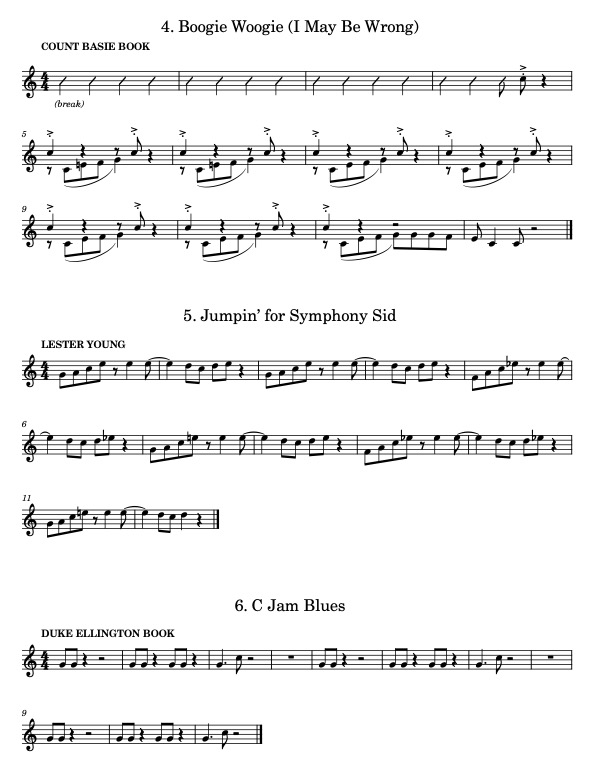 4. Boogie Woogie (I May Be Wrong)

COUNT BASIE BOOK

(break)

5

9

5. Jumpin' for Symphony Sid

LESTER YOUNG

6

11

6. C Jam Blues

DUKE ELLINGTON BOOK

9